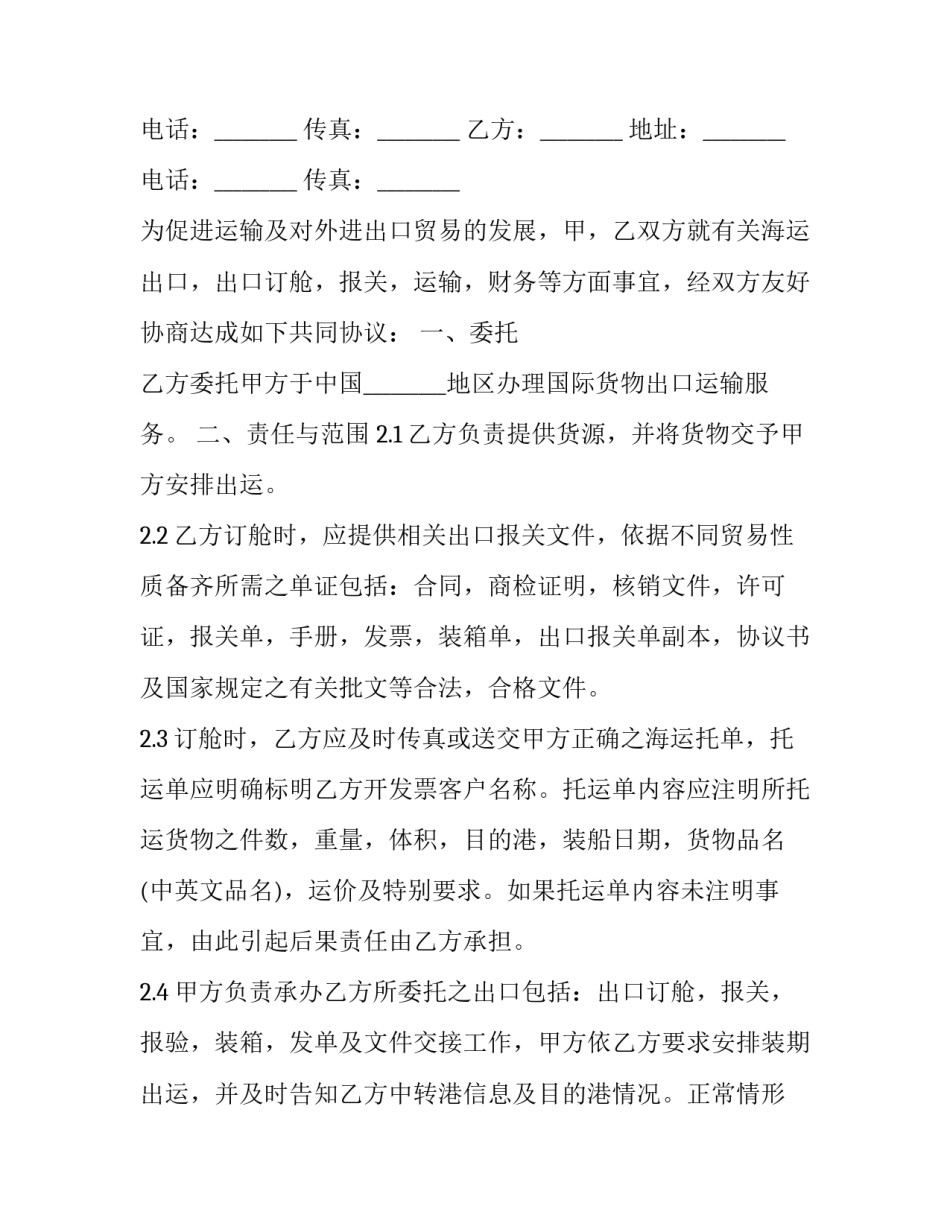 电话：_______ 传真：_______ 乙方：_______ 地址：_______

电话：_______ 传真：_______

为促进运输及对外进出口贸易的发展，甲，乙双方就有关海运出口，出口订舱，报关，运输，财务等方面事宜，经双方友好协商达成如下共同协议： 一、委托

乙方委托甲方于中国_______地区办理国际货物出口运输服务。 二、责任与范围 2.1 乙方负责提供货源，并将货物交予甲方安排出运。

2.2 乙方订舱时，应提供相关出口报关文件，依据不同贸易性质备齐所需之单证包括：合同，商检证明，核销文件，许可证，报关单，手册，发票，装箱单，出口报关单副本，协议书及国家规定之有关批文等合法，合格文件。

2.3 订舱时，乙方应及时传真或送交甲方正确之海运托单，托运单应明确标明乙方开发票客户名称。托运单内容应注明所托运货物之件数，重量，体积，目的港，装船日期，货物品名(中英文品名)，运价及特别要求。如果托运单内容未注明事宜，由此引起后果责任由乙方承担。

2.4 甲方负责承办乙方所委托之出口包括：出口订舱，报关，报验，装箱，发单及文件交接工作，甲方依乙方要求安排装期出运，并及时告知乙方中转港信息及目的港情况。正常情形